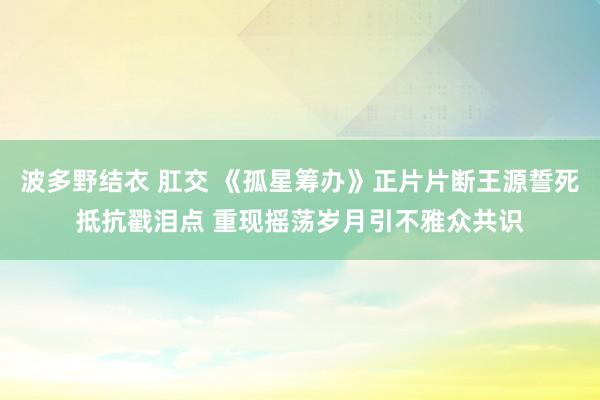 波多野结衣 肛交 《孤星筹办》正片片断王源誓死抵抗戳泪点 重现摇荡岁月引不雅众共识